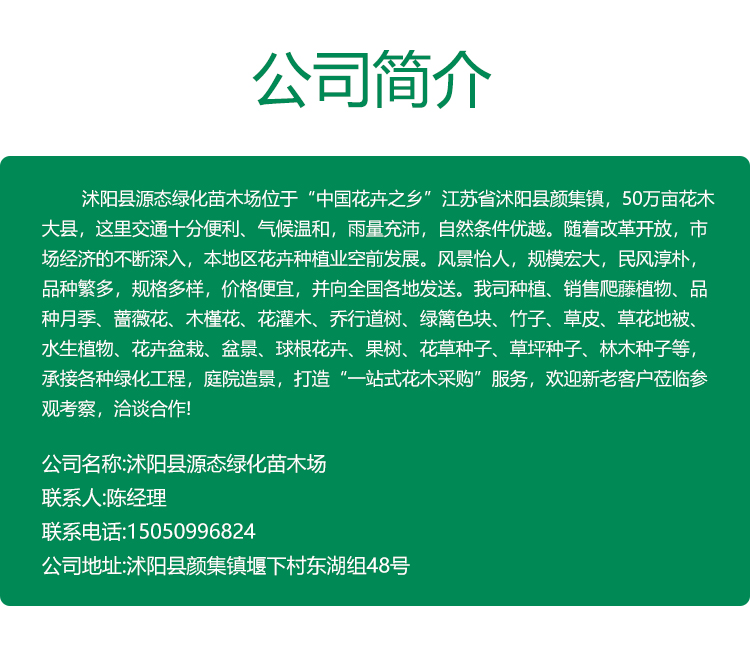 公司简介

沭阳县源态绿化苗木场位于“中国花卉之乡”江苏省沭阳县颜集镇，50万亩花木大县，这里交通十分便利、气候温和，雨量充沛，自然条件优越。随着改革开放，市场经济的不断深入，本地区花卉种植业空前发展。风景怡人，规模宏大，民风淳朴，品种繁多，规格多样，价格便宜，并向全国各地发送。我司种植、销售爬藤植物、品种月季、蔷薇花、木槿花、花灌木、乔行道树、绿篱色块、竹子、草皮、草花地被、水生植物、花卉盆栽、盆景、球根花卉、果树、花草种子、草坪种子、林木种子等，承接各种绿化工程，庭院造景，打造“一站式花木采购”服务，欢迎新老客户莅临参观考察，洽谈合作!

公司名称:沭阳县源态绿化苗木场
联系人:陈经理
联系电话:15050996824
公司地址:沭阳县颜集镇堰下村东湖组48号